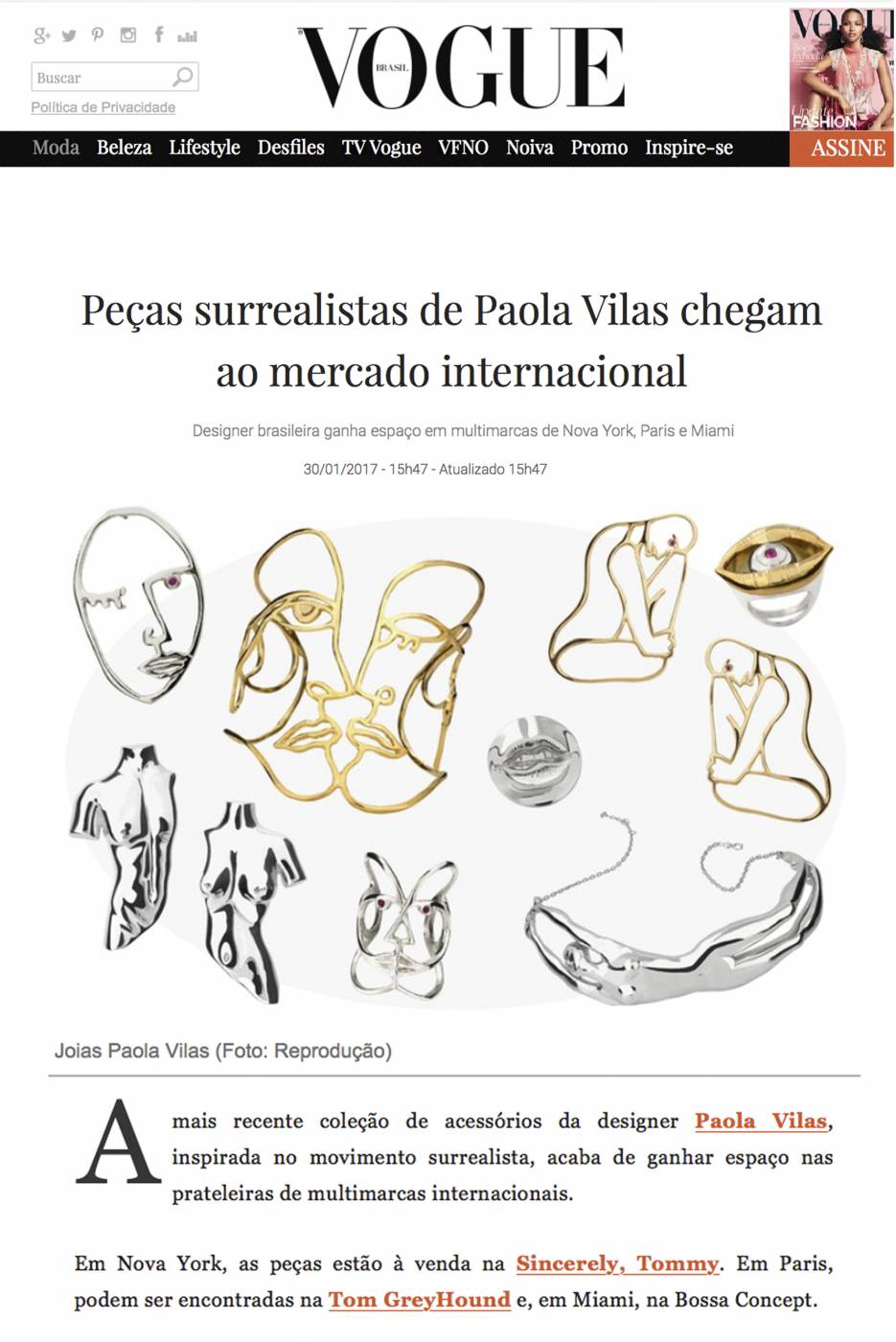 Buscar

Política de Privacidade

VOGUE BRASIL

VOGUE

FASHION

Moda Beleza Lifestyle Desfiles TV Vogue VFNO Noiva Promo Inspire-se ASSINE

Peças surrealistas de Paola Vilas chegam ao mercado internacional

Designer brasileira ganha espaço em multimarcas de Nova York, Paris e Miami

30/01/2017 - 15h47 - Atualizado 15h47

Joias Paola Vilas (Foto: Reprodução)

A mais recente coleção de acessórios da designer Paola Vilas, inspirada no movimento surrealista, acaba de ganhar espaço nas prateleiras de multimarcas internacionais.

Em Nova York, as peças estão à venda na Sincerely, Tommy. Em Paris, podem ser encontradas na Tom GreyHound e, em Miami, na Bossa Concept.